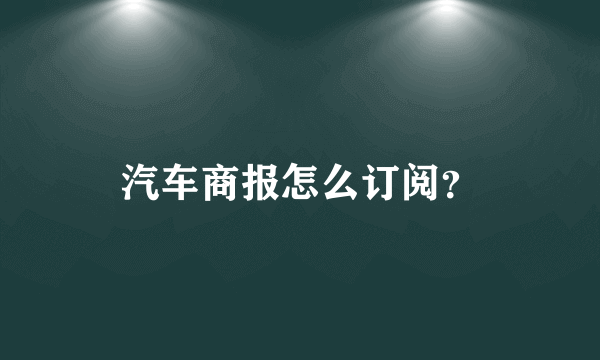 汽车商报怎么订阅?